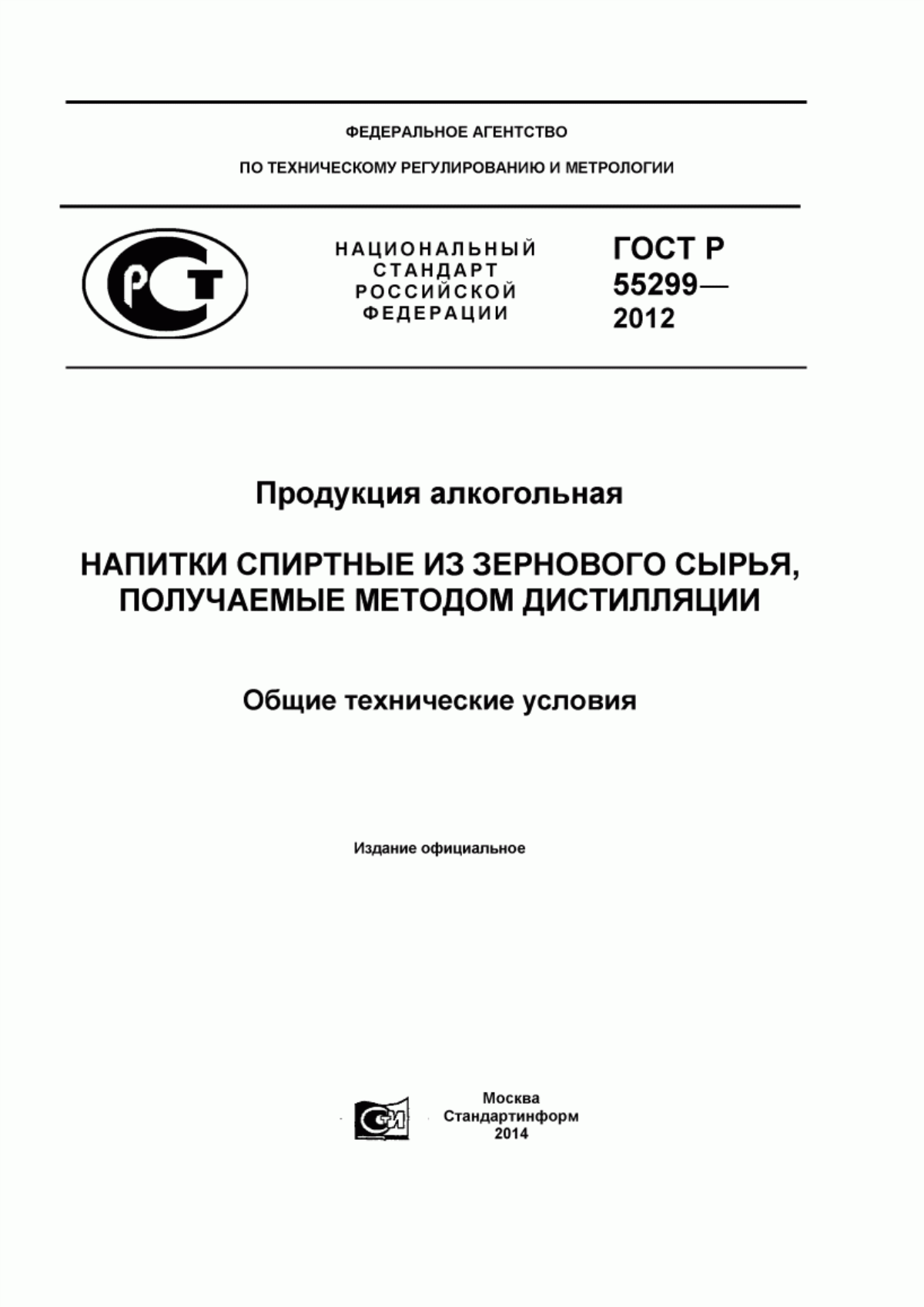 ФЕДЕРАЛЬНОЕ АГЕНТСТВО

ПО ТЕХНИЧЕСКОМУ РЕГУЛИРОВАНИЮ И МЕТРОЛОГИИ

РСТ

НАЦИОНАЛЬНЫЙ СТАНДАРТ РОССИЙСКОЙ ФЕДЕРАЦИИ

ГОСТ Р 55299— 2012

Продукция алкогольная

НАПИТКИ СПИРТНЫЕ ИЗ ЗЕРНОВОГО СЫРЬЯ, ПОЛУЧАЕМЫЕ МЕТОДОМ ДИСТИЛЛЯЦИИ

Общие технические условия

Издание официальное

СТИ

Москва
Стандартинформ
2014